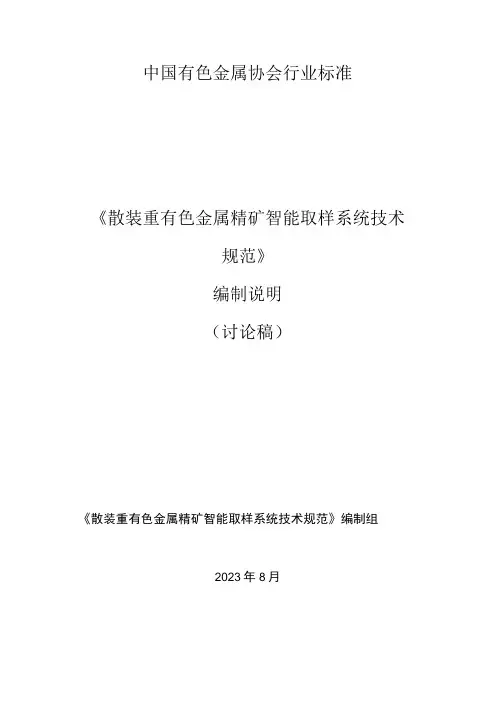 中国有色金属协会行业标准

《散装重有色金属精矿智能取样系统技术规范》

编制说明

（讨论稿）

《散装重有色金属精矿智能取样系统技术规范》编制组

2023年8月